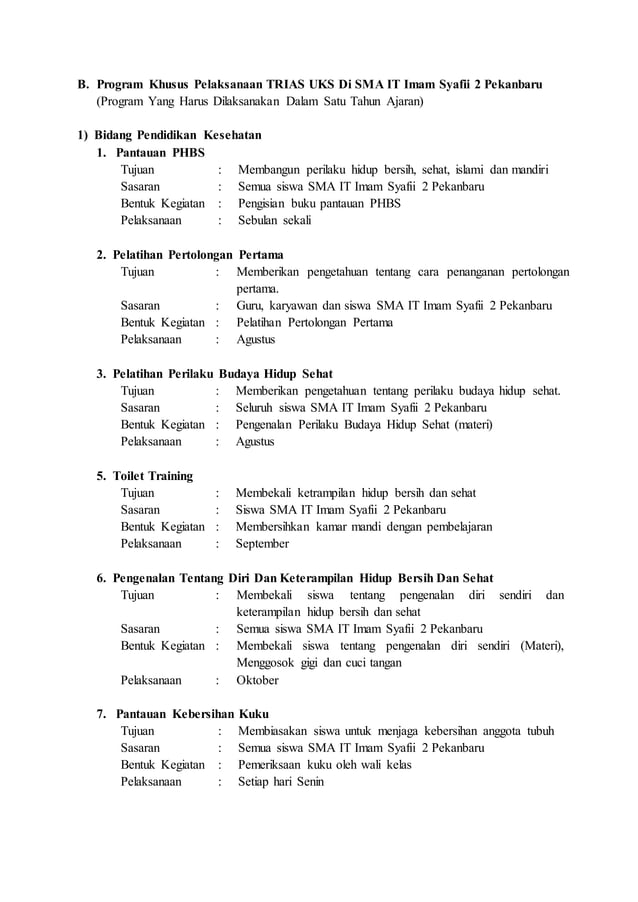 B. Program Khusus Pelaksanaan TRIAS UKS Di SMA IT Imam Syafii 2 Pekanbaru
(Program Yang Harus Dilaksanakan Dalam Satu Tahun Ajaran)

1) Bidang Pendidikan Kesehatan
1. Pantauan PHBS
Tujuan : Membangun perilaku hidup bersih, sehat, islami dan mandiri
Sasaran : Semua siswa SMA IT Imam Syafii 2 Pekanbaru
Bentuk Kegiatan : Pengisian buku pantauan PHBS
Pelaksanaan : Sebulan sekali

2. Pelatihan Pertolongan Pertama
Tujuan : Memberikan pengetahuan tentang cara penanganan pertolongan pertama.
Sasaran : Guru, karyawan dan siswa SMA IT Imam Syafii 2 Pekanbaru
Bentuk Kegiatan : Pelatihan Pertolongan Pertama
Pelaksanaan : Agustus

3. Pelatihan Perilaku Budaya Hidup Sehat
Tujuan : Memberikan pengetahuan tentang perilaku budaya hidup sehat.
Sasaran : Seluruh siswa SMA IT Imam Syafii 2 Pekanbaru
Bentuk Kegiatan : Pengenalan Perilaku Budaya Hidup Sehat (materi)
Pelaksanaan : Agustus

5. Toilet Training
Tujuan : Membekali ketrampilan hidup bersih dan sehat
Sasaran : Siswa SMA IT Imam Syafii 2 Pekanbaru
Bentuk Kegiatan : Membersihkan kamar mandi dengan pembelajaran
Pelaksanaan : September

6. Pengenalan Tentang Diri Dan Keterampilan Hidup Bersih Dan Sehat
Tujuan : Membekali siswa tentang pengenalan diri sendiri dan keterampilan hidup bersih dan sehat
Sasaran : Semua siswa SMA IT Imam Syafii 2 Pekanbaru
Bentuk Kegiatan : Membekali siswa tentang pengenalan diri sendiri (Materi), Menggosok gigi dan cuci tangan
Pelaksanaan : Oktober

7. Pantauan Kebersihan Kuku
Tujuan : Membiasakan siswa untuk menjaga kebersihan anggota tubuh
Sasaran : Semua siswa SMA IT Imam Syafii 2 Pekanbaru
Bentuk Kegiatan : Pemeriksaan kuku oleh wali kelas
Pelaksanaan : Setiap hari Senin